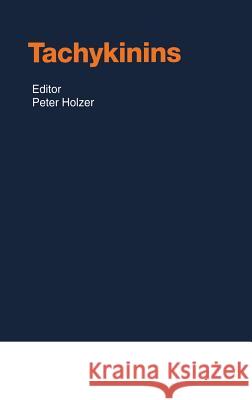 Tachykinins

Editor
Peter Holzer

Kraina Książek